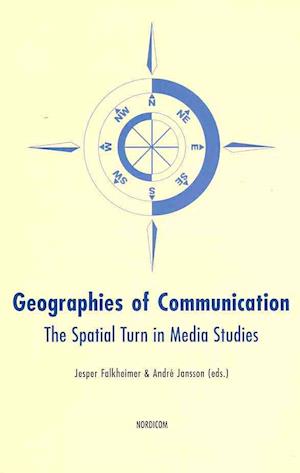 N
NE
E
SE
S
SW
W
NW

Geographies of Communication
The Spatial Turn in Media Studies

Jesper Falkheimer & André Jansson (eds.)

NORDICOM